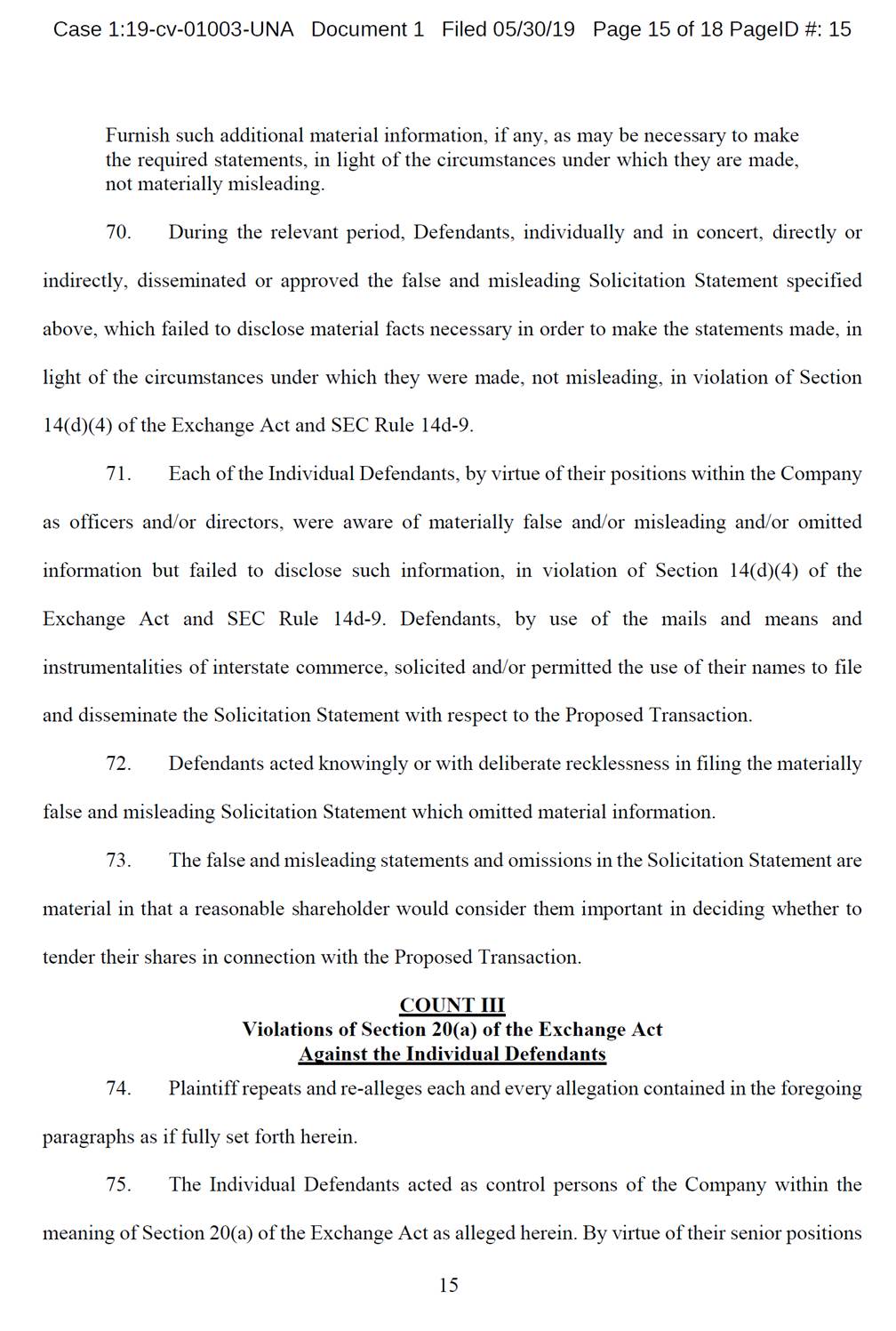 Case 1:19-cv-01003-UNA Document 1 Filed 05/30/19 Page 15 of 18 PageID #: 15

Furnish such additional material information, if any, as may be necessary to make the required statements, in light of the circumstances under which they are made, not materially misleading.

70. During the relevant period, Defendants, individually and in concert, directly or indirectly, disseminated or approved the false and misleading Solicitation Statement specified above, which failed to disclose material facts necessary in order to make the statements made, in light of the circumstances under which they were made, not misleading, in violation of Section 14(d)(4) of the Exchange Act and SEC Rule 14d-9.

71. Each of the Individual Defendants, by virtue of their positions within the Company as officers and/or directors, were aware of materially false and/or misleading and/or omitted information but failed to disclose such information, in violation of Section 14(d)(4) of the Exchange Act and SEC Rule 14d-9. Defendants, by use of the mails and means and instrumentalities of interstate commerce, solicited and/or permitted the use of their names to file and disseminate the Solicitation Statement with respect to the Proposed Transaction.

72. Defendants acted knowingly or with deliberate recklessness in filing the materially false and misleading Solicitation Statement which omitted material information.

73. The false and misleading statements and omissions in the Solicitation Statement are material in that a reasonable shareholder would consider them important in deciding whether to tender their shares in connection with the Proposed Transaction.

COUNT III
Violations of Section 20(a) of the Exchange Act
Against the Individual Defendants

74. Plaintiff repeats and re-alleges each and every allegation contained in the foregoing paragraphs as if fully set forth herein.

75. The Individual Defendants acted as control persons of the Company within the meaning of Section 20(a) of the Exchange Act as alleged herein. By virtue of their senior positions

15